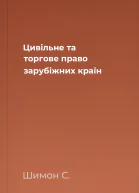 Цивільне та торгове право зарубіжних країн

Шимон С.